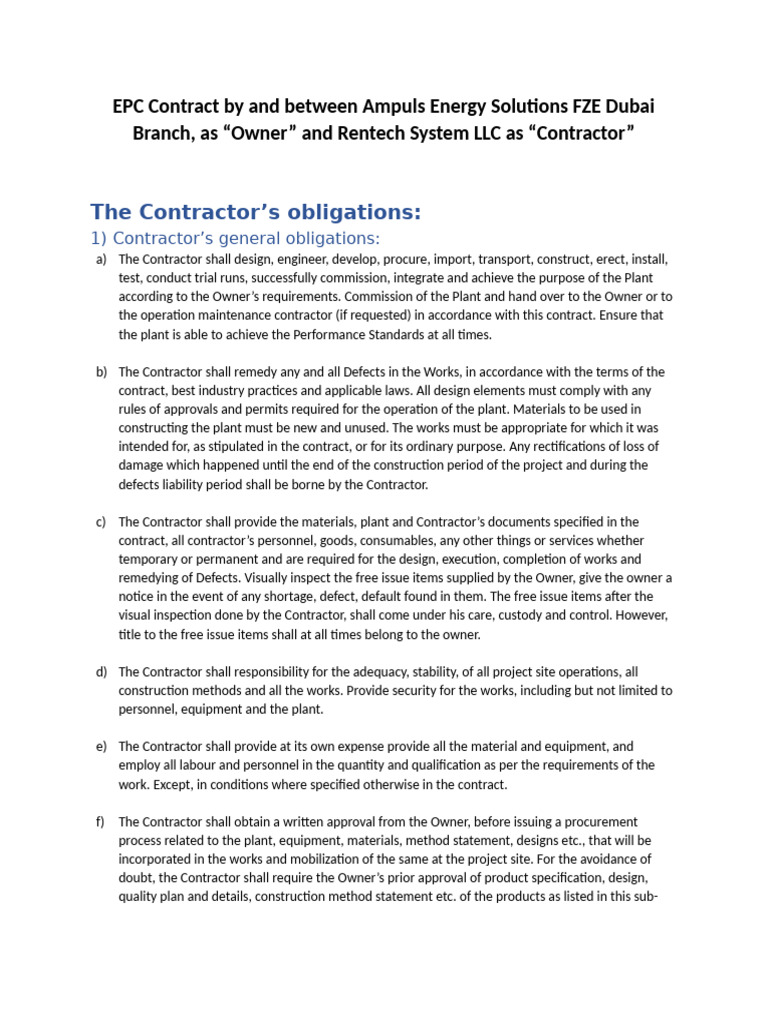 EPC Contract by and between Ampuls Energy Solutions FZE Dubai Branch, as “Owner” and Rentech System LLC as “Contractor”

The Contractor’s obligations:

1) Contractor’s general obligations:

a) The Contractor shall design, engineer, develop, procure, import, transport, construct, erect, install, test, conduct trial runs, successfully commission, integrate and achieve the purpose of the Plant according to the Owner’s requirements. Commission of the Plant and hand over to the Owner or to the operation maintenance contractor (if requested) in accordance with this contract. Ensure that the plant is able to achieve the Performance Standards at all times.

b) The Contractor shall remedy any and all Defects in the Works, in accordance with the terms of the contract, best industry practices and applicable laws. All design elements must comply with any rules of approvals and permits required for the operation of the plant. Materials to be used in constructing the plant must be new and unused. The works must be appropriate for which it was intended for, as stipulated in the contract, or for its ordinary purpose. Any rectifications of loss of damage which happened until the end of the construction period of the project and during the defects liability period shall be borne by the Contractor.

c) The Contractor shall provide the materials, plant and Contractor’s documents specified in the contract, all contractor’s personnel, goods, consumables, any other things or services whether temporary or permanent and are required for the design, execution, completion of works and remedying of Defects. Visually inspect the free issue items supplied by the Owner, give the owner a notice in the event of any shortage, defect, default found in them. The free issue items after the visual inspection done by the Contractor, shall come under his care, custody and control. However, title to the free issue items shall at all times belong to the owner.

d) The Contractor shall responsibility for the adequacy, stability, of all project site operations, all construction methods and all the works. Provide security for the works, including but not limited to personnel, equipment and the plant.

e) The Contractor shall provide at its own expense provide all the material and equipment, and employ all labour and personnel in the quantity and qualification as per the requirements of the work. Except, in conditions where specified otherwise in the contract.

f) The Contractor shall obtain a written approval from the Owner, before issuing a procurement process related to the plant, equipment, materials, method statement, designs etc., that will be incorporated in the works and mobilization of the same at the project site. For the avoidance of doubt, the Contractor shall require the Owner’s prior approval of product specification, design, quality plan and details, construction method statement etc. of the products as listed in this sub-